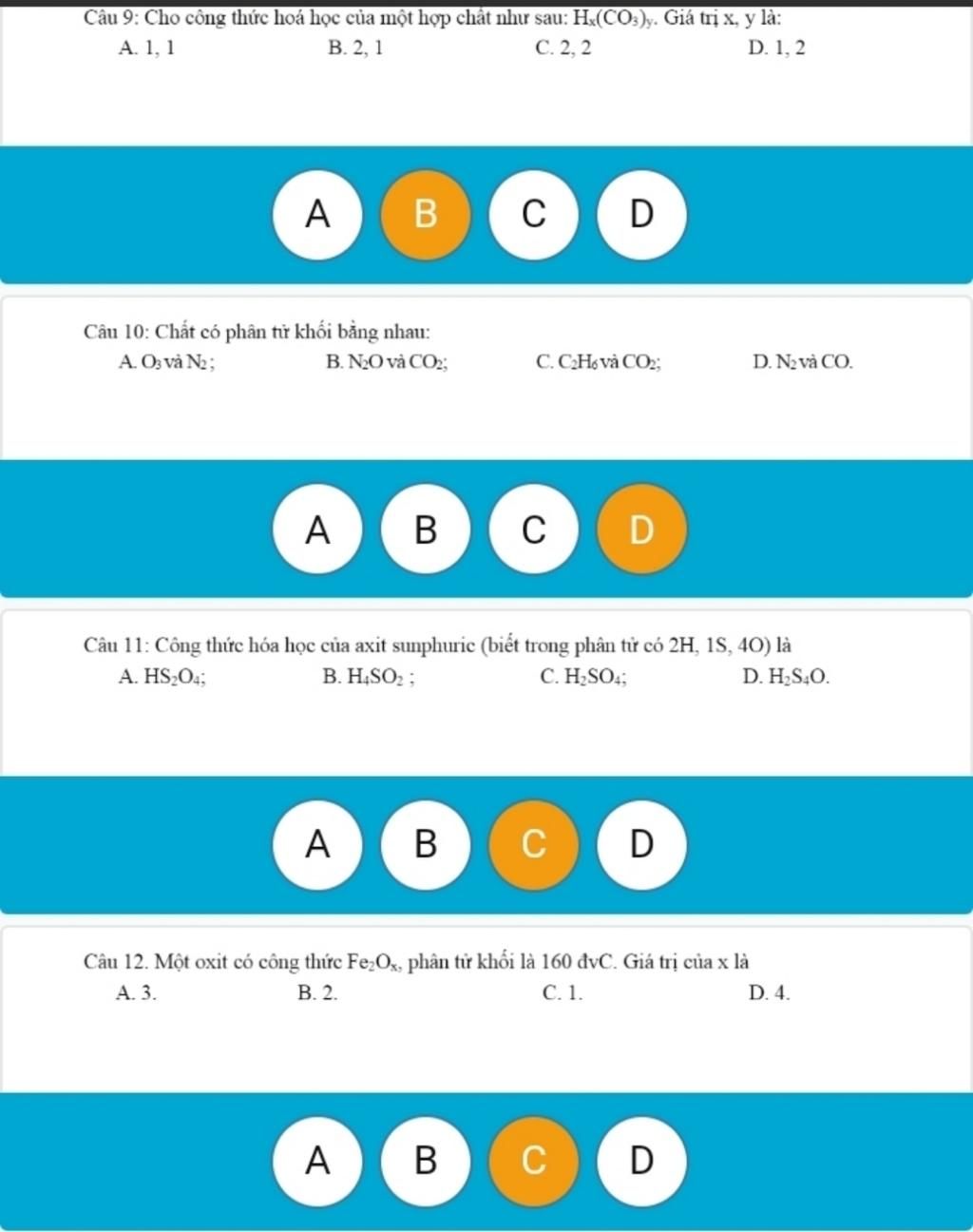 Câu 9: Cho công thức hoá học của một hợp chất như sau: $H_x(CO_3)_y$. Giá trị x, y là:
A. 1, 1
B. 2, 1
C. 2, 2
D. 1, 2

A
B
C
D

Câu 10: Chất có phân tử khối bằng nhau:
A. $O_3$ và $N_2$ ;
B. $N_2O$ và $CO_2$;
C. $C_2H_6$ và $CO_2$;
D. $N_2$ và CO.

A
B
C
D

Câu 11: Công thức hóa học của axit sunphuric (biết trong phân tử có 2H, 1S, 4O) là
A. $HS_2O_4$;
B. $H_4SO_2$ ;
C. $H_2SO_4$;
D. $H_2S_4O$.

A
B
C
D

Câu 12. Một oxit có công thức $Fe_2O_x$, phân tử khối là 160 đvC. Giá trị của x là
A. 3.
B. 2.
C. 1.
D. 4.

A
B
C
D